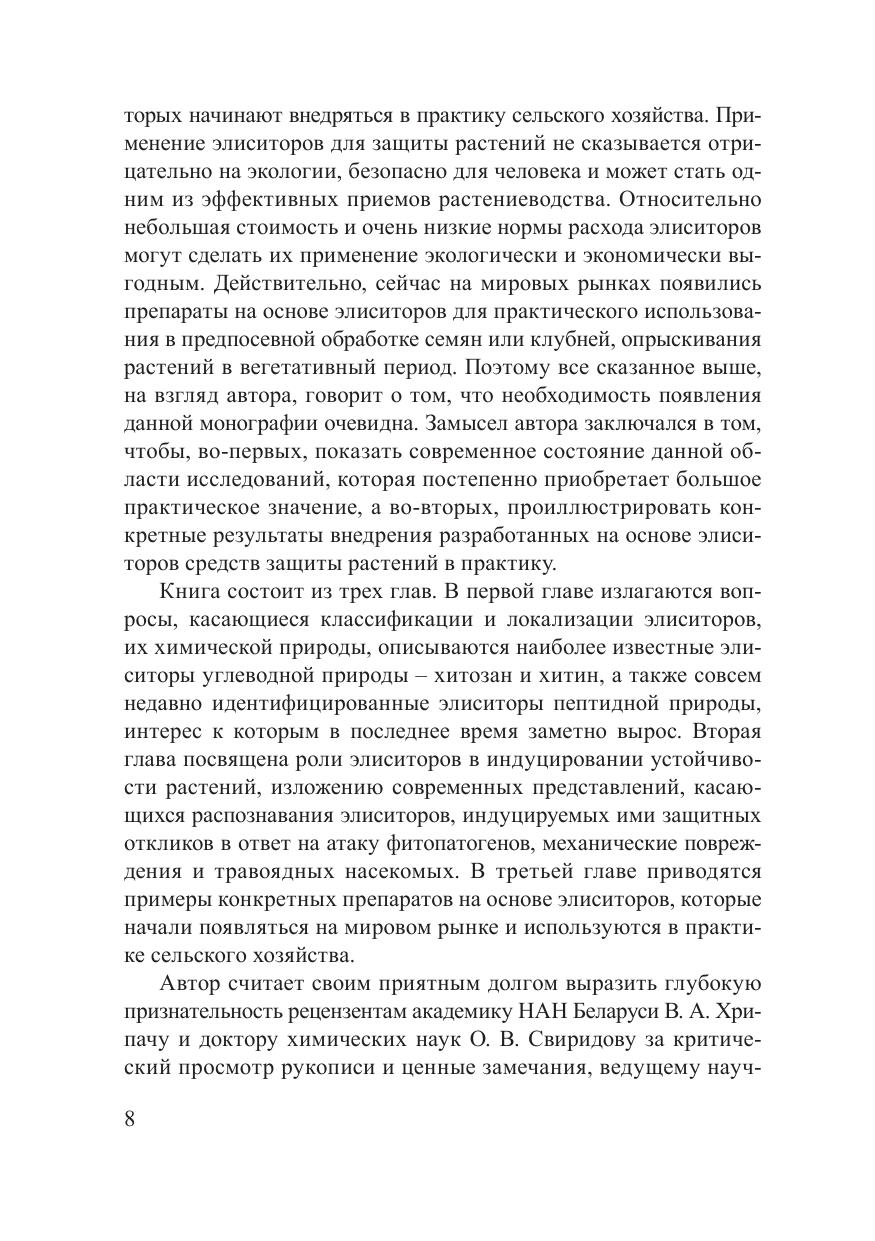 торых начинают внедряться в практику сельского хозяйства. Применение элиситоров для защиты растений не сказывается отрицательно на экологии, безопасно для человека и может стать одним из эффективных приемов растениеводства. Относительно небольшая стоимость и очень низкие нормы расхода элиситоров могут сделать их применение экологически и экономически выгодным. Действительно, сейчас на мировых рынках появились препараты на основе элиситоров для практического использования в предпосевной обработке семян или клубней, опрыскивания растений в вегетативный период. Поэтому все сказанное выше, на взгляд автора, говорит о том, что необходимость появления данной монографии очевидна. Замысел автора заключался в том, чтобы, во-первых, показать современное состояние данной области исследований, которая постепенно приобретает большое практическое значение, а во-вторых, проиллюстрировать конкретные результаты внедрения разработанных на основе элиситоров средств защиты растений в практику.

Книга состоит из трех глав. В первой главе излагаются вопросы, касающиеся классификации и локализации элиситоров, их химической природы, описываются наиболее известные элиситоры углеводной природы – хитозан и хитин, а также совсем недавно идентифицированные элиситоры пептидной природы, интерес к которым в последнее время заметно вырос. Вторая глава посвящена роли элиситоров в индуцировании устойчивости растений, изложению современных представлений, касающихся распознавания элиситоров, индуцируемых ими защитных откликов в ответ на атаку фитопатогенов, механические повреждения и травоядных насекомых. В третьей главе приводятся примеры конкретных препаратов на основе элиситоров, которые начали появляться на мировом рынке и используются в практике сельского хозяйства.

Автор считает своим приятным долгом выразить глубокую признательность рецензентам академику НАН Беларуси В. А. Хрипачу и доктору химических наук О. В. Свиридову за критический просмотр рукописи и ценные замечания, ведущему науч-

8